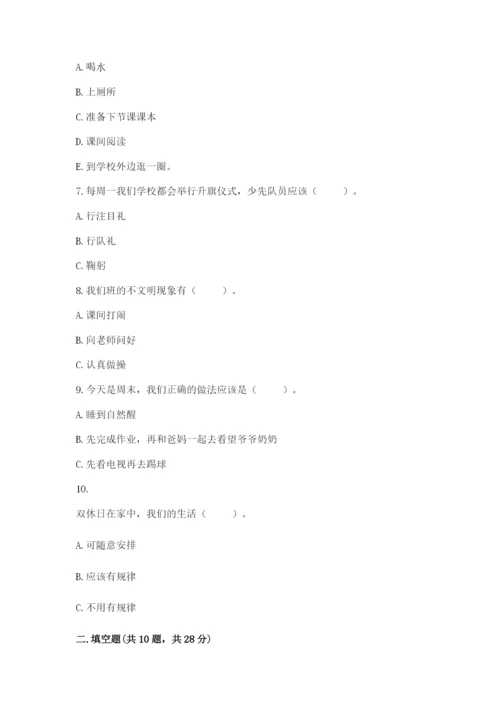 A. 喝水

B. 上厕所

C. 准备下节课课本

D. 课间阅读

E. 到学校外边逛一圈。

7. 每周一我们学校都会举行升旗仪式，少先队员应该（　　）。

A. 行注目礼

B. 行队礼

C. 鞠躬

8. 我们班的不文明现象有（　　）。

A. 课间打闹

B. 向老师问好

C. 认真做操

9. 今天是周末，我们正确的做法应该是（　　）。

A. 睡到自然醒

B. 先完成作业，再和爸妈一起去看望爷爷奶奶

C. 先看电视再去踢球

10.

双休日在家中，我们的生活（　　）。

A. 可随意安排

B. 应该有规律

C. 不用有规律

二. 填空题(共 10 题，共 28 分)